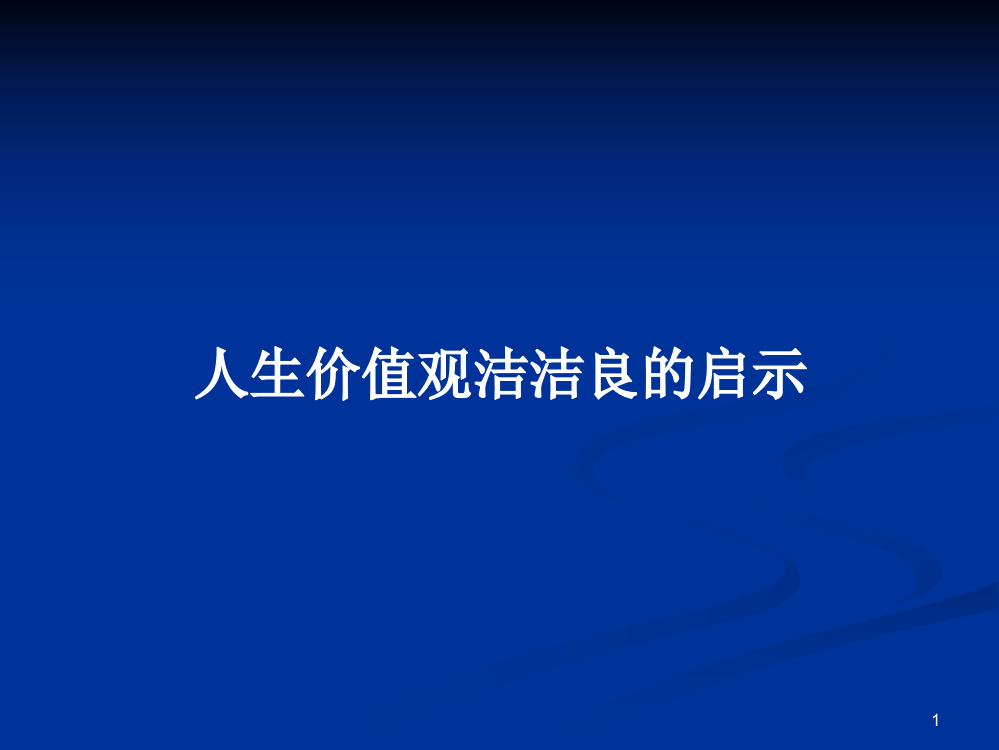 人生价值观洁洁良的启示

1